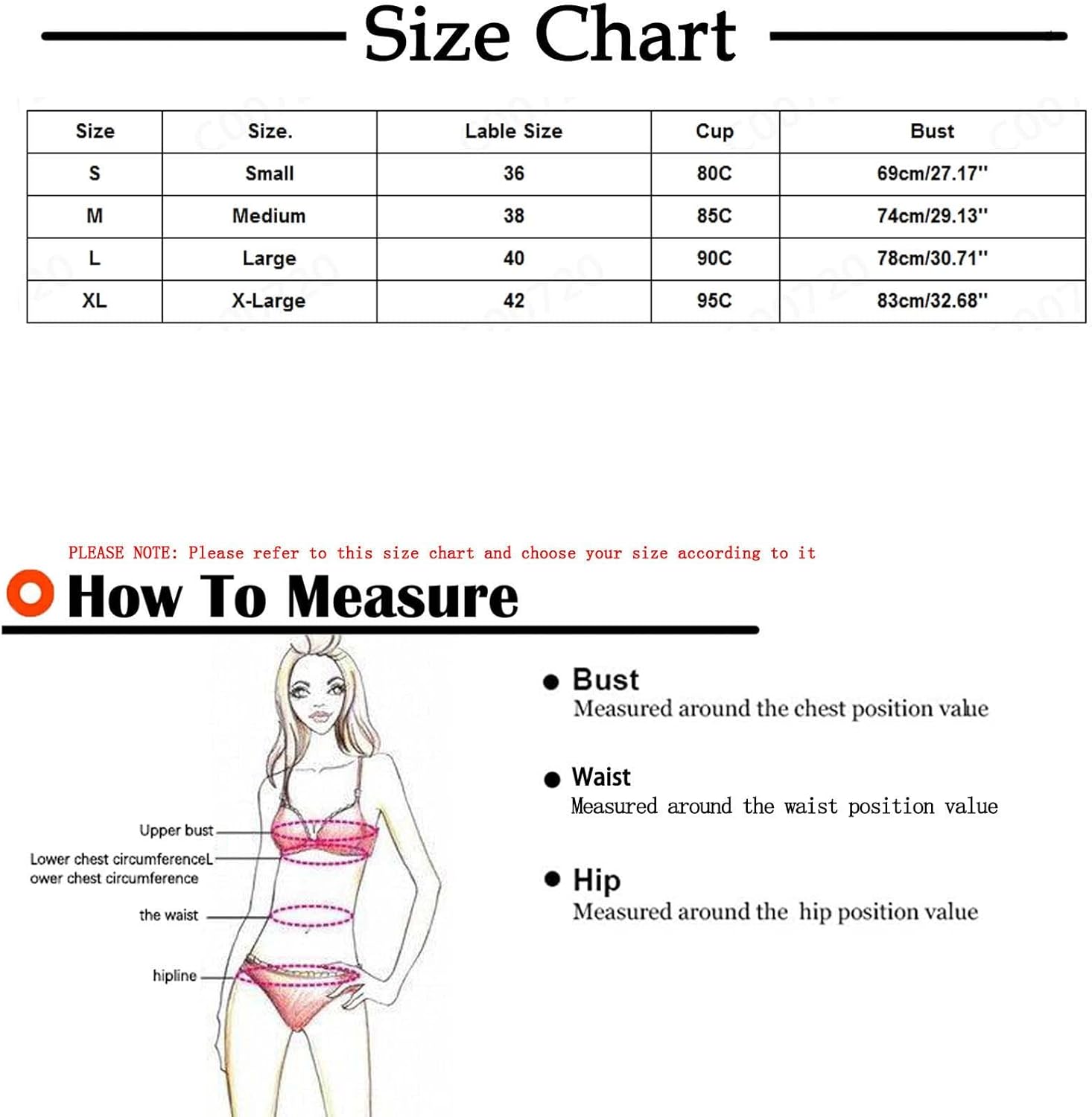 Size Chart

| Size | Size. | Lable Size | Cup | Bust |
|---|---|---|---|---|
| S | Small | 36 | 80C | 69cm/27.17'' |
| M | Medium | 38 | 85C | 74cm/29.13'' |
| L | Large | 40 | 90C | 78cm/30.71'' |
| XL | X-Large | 42 | 95C | 83cm/32.68'' |

PLEASE NOTE: Please refer to this size chart and choose your size according to it

How To Measure

Upper bust
Lower chest circumferenceL ower chest circumference
the waist
hipline

Bust
Measured around the chest position value

Waist
Measured around the waist position value

Hip
Measured around the hip position value